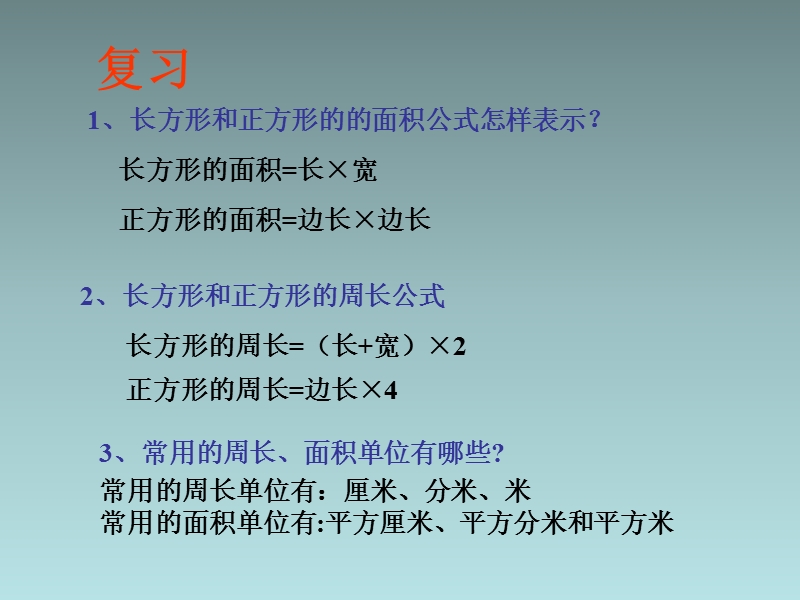 复习

1、长方形和正方形的的面积公式怎样表示？

长方形的面积=长×宽

正方形的面积=边长×边长

2、长方形和正方形的周长公式

长方形的周长=（长+宽）×2

正方形的周长=边长×4

3、常用的周长、面积单位有哪些?

常用的周长单位有：厘米、分米、米
常用的面积单位有:平方厘米、平方分米和平方米